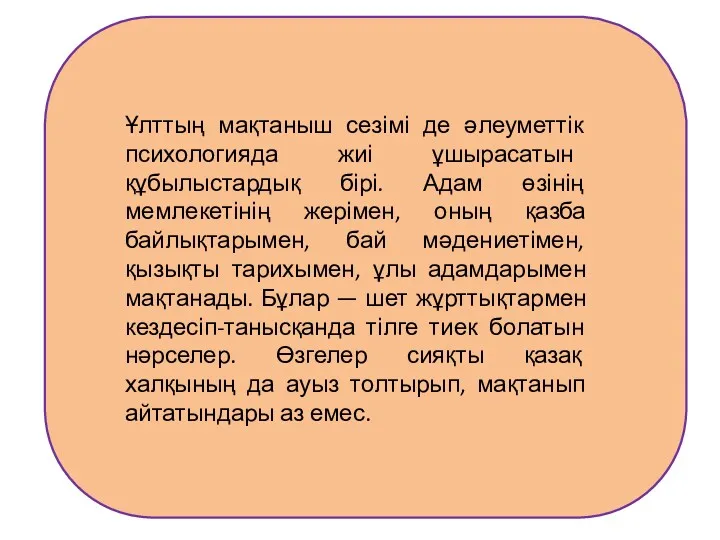 Ұлттың мақтаныш сезімі де әлеуметтік психологияда жиі ұшырасатын құбылыстардық бірі. Адам өзінің мемлекетінің жерімен, оның қазба байлықтарымен, бай мәдениетімен, қызықты тарихымен, ұлы адамдарымен мақтанады. Бұлар — шет жұрттықтармен кездесіп-танысқанда тілге тиек болатын нәрселер. Өзгелер сияқты қазақ халқының да ауыз толтырып, мақтанып айтатындары аз емес.